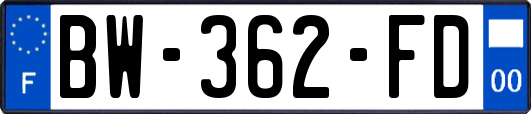 F
BW-362-FD
00